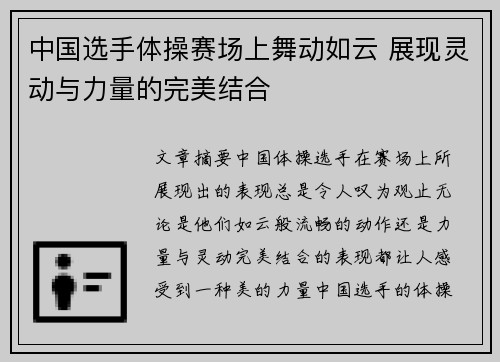 中国选手体操赛场上舞动如云 展现灵动与力量的完美结合

文章摘要中国体操选手在赛场上所展现出的表现总是令人叹为观止无论是他们如云般流畅的动作还是力量与灵动完美结合的表现都让人感受到一种美的力量中国选手的体操